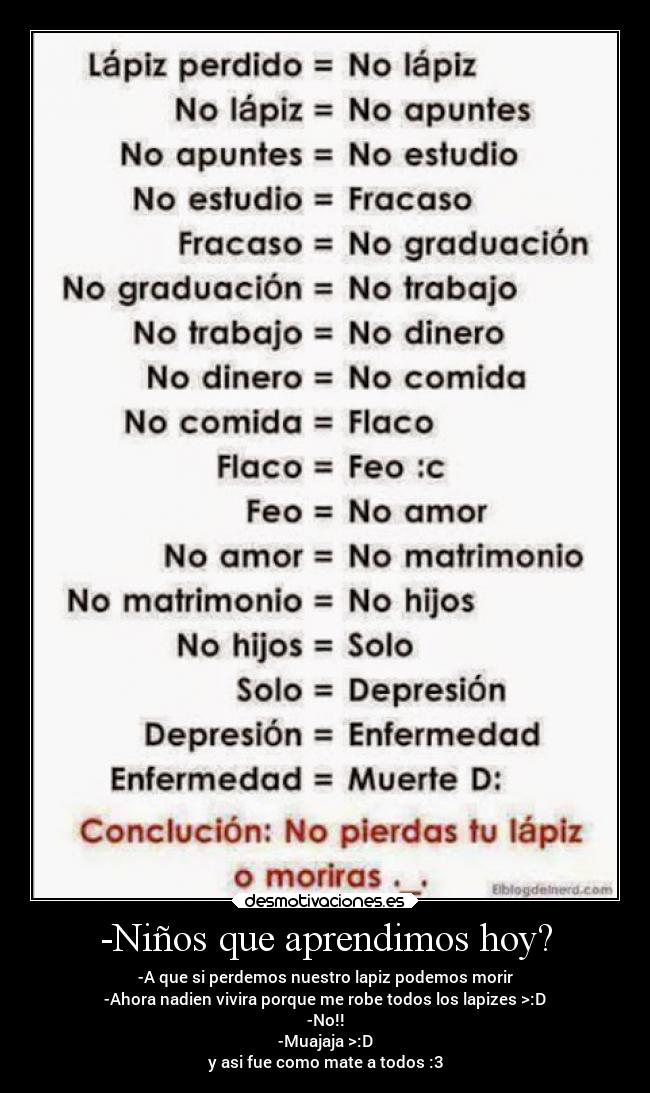 Lápiz perdido = No lápiz
No lápiz = No apuntes
No apuntes = No estudio
No estudio = Fracaso
Fracaso = No graduación
No graduación = No trabajo
No trabajo = No dinero
No dinero = No comida
No comida = Flaco
Flaco = Feo :c
Feo = No amor
No amor = No matrimonio
No matrimonio = No hijos
No hijos = Solo
Solo = Depresión
Depresión = Enfermedad
Enfermedad = Muerte D:

Conclución: No pierdas tu lápiz o moriras ._.

Elblogdelnerd.com

desmotivaciones.es

-Niños que aprendimos hoy?

-A que si perdemos nuestro lapiz podemos morir
-Ahora nadien vivira porque me robe todos los lapizes >:D
-No!!
-Muajaja >:D
y asi fue como mate a todos :3